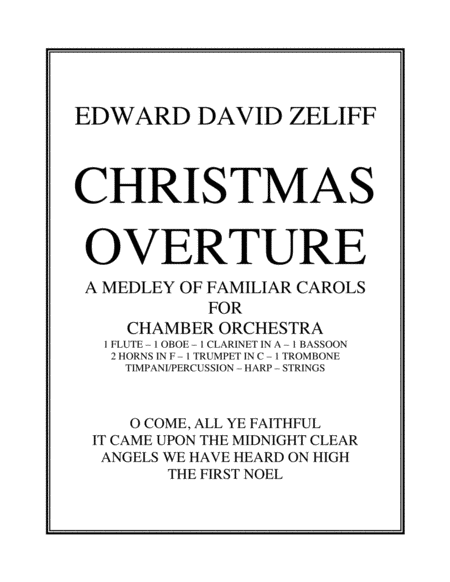 EDWARD DAVID ZELIFF

CHRISTMAS
OVERTURE

A MEDLEY OF FAMILIAR CAROLS
FOR
CHAMBER ORCHESTRA
1 FLUTE – 1 OBOE – 1 CLARINET IN A – 1 BASSOON
2 HORNS IN F – 1 TRUMPET IN C – 1 TROMBONE
TIMPANI/PERCUSSION – HARP – STRINGS

O COME, ALL YE FAITHFUL
IT CAME UPON THE MIDNIGHT CLEAR
ANGELS WE HAVE HEARD ON HIGH
THE FIRST NOEL